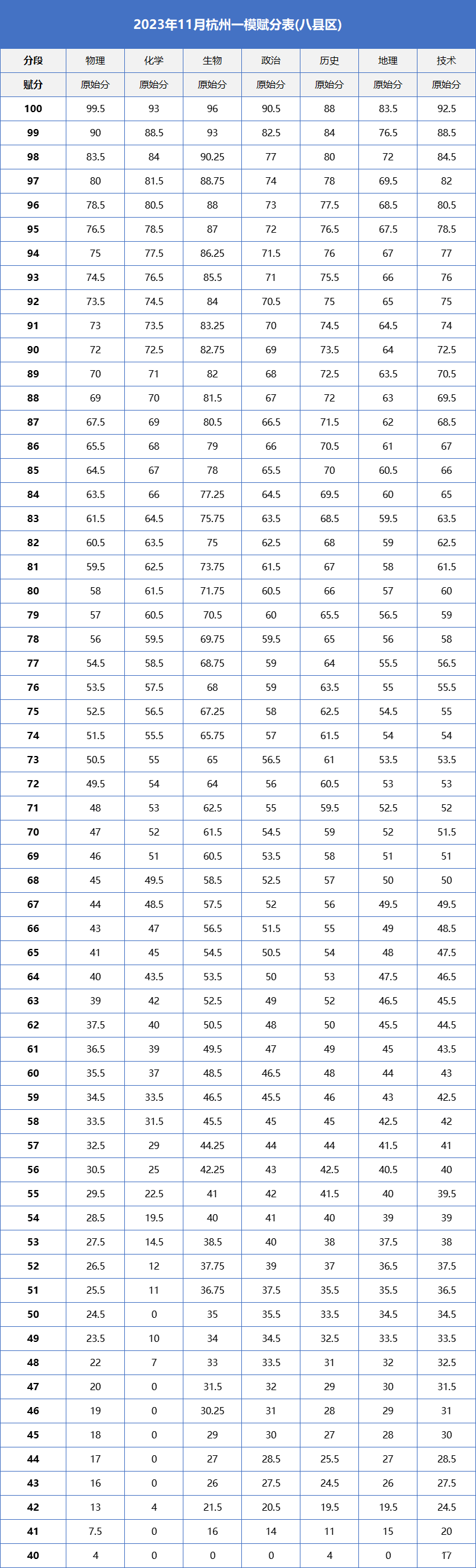 2023年11月杭州一模赋分表(八县区)

| 分段 | 物理 | 化学 | 生物 | 政治 | 历史 | 地理 | 技术 |
|---|---|---|---|---|---|---|---|
| 赋分 | 原始分 | 原始分 | 原始分 | 原始分 | 原始分 | 原始分 | 原始分 |
| 100 | 99.5 | 93 | 96 | 90.5 | 88 | 83.5 | 92.5 |
| 99 | 90 | 88.5 | 93 | 82.5 | 84 | 76.5 | 88.5 |
| 98 | 83.5 | 84 | 90.25 | 77 | 80 | 72 | 84.5 |
| 97 | 80 | 81.5 | 88.75 | 74 | 78 | 69.5 | 82 |
| 96 | 78.5 | 80.5 | 88 | 73 | 77.5 | 68.5 | 80.5 |
| 95 | 76.5 | 78.5 | 87 | 72 | 76.5 | 67.5 | 78.5 |
| 94 | 75 | 77.5 | 86.25 | 71.5 | 76 | 67 | 77 |
| 93 | 74.5 | 76.5 | 85.5 | 71 | 75.5 | 66 | 76 |
| 92 | 73.5 | 74.5 | 84 | 70.5 | 75 | 65 | 75 |
| 91 | 73 | 73.5 | 83.25 | 70 | 74.5 | 64.5 | 74 |
| 90 | 72 | 72.5 | 82.75 | 69 | 73.5 | 64 | 72.5 |
| 89 | 70 | 71 | 82 | 68 | 72.5 | 63.5 | 70.5 |
| 88 | 69 | 70 | 81.5 | 67 | 72 | 63 | 69.5 |
| 87 | 67.5 | 69 | 80.5 | 66.5 | 71.5 | 62 | 68.5 |
| 86 | 65.5 | 68 | 79 | 66 | 70.5 | 61 | 67 |
| 85 | 64.5 | 67 | 78 | 65.5 | 70 | 60.5 | 66 |
| 84 | 63.5 | 66 | 77.25 | 64.5 | 69.5 | 60 | 65 |
| 83 | 61.5 | 64.5 | 75.75 | 63.5 | 68.5 | 59.5 | 63.5 |
| 82 | 60.5 | 63.5 | 75 | 62.5 | 68 | 59 | 62.5 |
| 81 | 59.5 | 62.5 | 73.75 | 61.5 | 67 | 58 | 61.5 |
| 80 | 58 | 61.5 | 71.75 | 60.5 | 66 | 57 | 60 |
| 79 | 57 | 60.5 | 70.5 | 60 | 65.5 | 56.5 | 59 |
| 78 | 56 | 59.5 | 69.75 | 59.5 | 65 | 56 | 58 |
| 77 | 54.5 | 58.5 | 68.75 | 59 | 64 | 55.5 | 56.5 |
| 76 | 53.5 | 57.5 | 68 | 59 | 63.5 | 55 | 55.5 |
| 75 | 52.5 | 56.5 | 67.25 | 58 | 62.5 | 54.5 | 55 |
| 74 | 51.5 | 55.5 | 65.75 | 57 | 61.5 | 54 | 54 |
| 73 | 50.5 | 55 | 65 | 56.5 | 61 | 53.5 | 53.5 |
| 72 | 49.5 | 54 | 64 | 56 | 60.5 | 53 | 53 |
| 71 | 48 | 53 | 62.5 | 55 | 59.5 | 52.5 | 52 |
| 70 | 47 | 52 | 61.5 | 54.5 | 59 | 52 | 51.5 |
| 69 | 46 | 51 | 60.5 | 53.5 | 58 | 51 | 51 |
| 68 | 45 | 49.5 | 58.5 | 52.5 | 57 | 50 | 50 |
| 67 | 44 | 48.5 | 57.5 | 52 | 56 | 49.5 | 49.5 |
| 66 | 43 | 47 | 56.5 | 51.5 | 55 | 49 | 48.5 |
| 65 | 41 | 45 | 54.5 | 50.5 | 54 | 48 | 47.5 |
| 64 | 40 | 43.5 | 53.5 | 50 | 53 | 47.5 | 46.5 |
| 63 | 39 | 42 | 52.5 | 49 | 52 | 46.5 | 45.5 |
| 62 | 37.5 | 40 | 50.5 | 48 | 50 | 45.5 | 44.5 |
| 61 | 36.5 | 39 | 49.5 | 47 | 49 | 45 | 43.5 |
| 60 | 35.5 | 37 | 48.5 | 46.5 | 48 | 44 | 43 |
| 59 | 34.5 | 33.5 | 46.5 | 45.5 | 46 | 43 | 42.5 |
| 58 | 33.5 | 31.5 | 45.5 | 45 | 45 | 42.5 | 42 |
| 57 | 32.5 | 29 | 44.25 | 44 | 44 | 41.5 | 41 |
| 56 | 30.5 | 25 | 42.25 | 43 | 42.5 | 40.5 | 40 |
| 55 | 29.5 | 22.5 | 41 | 42 | 41.5 | 40 | 39.5 |
| 54 | 28.5 | 19.5 | 40 | 41 | 40 | 39 | 39 |
| 53 | 27.5 | 14.5 | 38.5 | 40 | 38 | 37.5 | 38 |
| 52 | 26.5 | 12 | 37.75 | 39 | 37 | 36.5 | 37.5 |
| 51 | 25.5 | 11 | 36.75 | 37.5 | 35.5 | 35.5 | 36.5 |
| 50 | 24.5 | 0 | 35 | 35.5 | 33.5 | 34.5 | 34.5 |
| 49 | 23.5 | 10 | 34 | 34.5 | 32.5 | 33.5 | 33.5 |
| 48 | 22 | 7 | 33 | 33.5 | 31 | 32 | 32.5 |
| 47 | 20 | 0 | 31.5 | 32 | 29 | 30 | 31.5 |
| 46 | 19 | 0 | 30.25 | 31 | 28 | 29 | 31 |
| 45 | 18 | 0 | 29 | 30 | 27 | 28 | 30 |
| 44 | 17 | 0 | 27 | 28.5 | 25.5 | 27 | 28.5 |
| 43 | 16 | 0 | 26 | 27.5 | 24.5 | 26 | 27.5 |
| 42 | 13 | 4 | 21.5 | 20.5 | 19.5 | 19.5 | 24.5 |
| 41 | 7.5 | 0 | 16 | 14 | 11 | 15 | 20 |
| 40 | 4 | 0 | 0 | 0 | 4 | 0 | 17 |